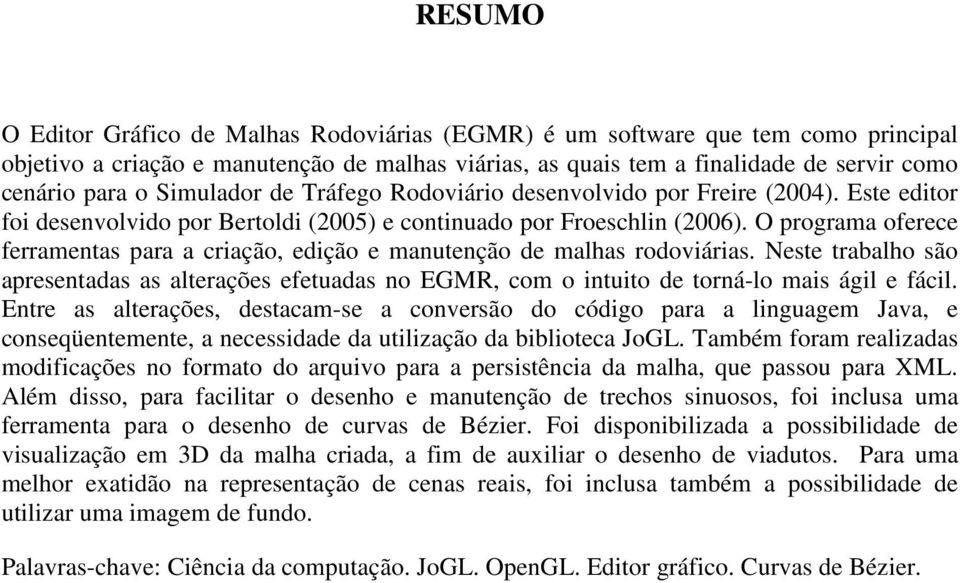 RESUMO

O Editor Gráfico de Malhas Rodoviárias (EGMR) é um software que tem como principal objetivo a criação e manutenção de malhas viárias, as quais tem a finalidade de servir como cenário para o Simulador de Tráfego Rodoviário desenvolvido por Freire (2004). Este editor foi desenvolvido por Bertoldi (2005) e continuado por Froeschlin (2006). O programa oferece ferramentas para a criação, edição e manutenção de malhas rodoviárias. Neste trabalho são apresentadas as alterações efetuadas no EGMR, com o intuito de torná-lo mais ágil e fácil. Entre as alterações, destacam-se a conversão do código para a linguagem Java, e conseqüentemente, a necessidade da utilização da biblioteca JoGL. Também foram realizadas modificações no formato do arquivo para a persistência da malha, que passou para XML. Além disso, para facilitar o desenho e manutenção de trechos sinuosos, foi inclusa uma ferramenta para o desenho de curvas de Bézier. Foi disponibilizada a possibilidade de visualização em 3D da malha criada, a fim de auxiliar o desenho de viadutos. Para uma melhor exatidão na representação de cenas reais, foi inclusa também a possibilidade de utilizar uma imagem de fundo.

Palavras-chave: Ciência da computação. JoGL. OpenGL. Editor gráfico. Curvas de Bézier.